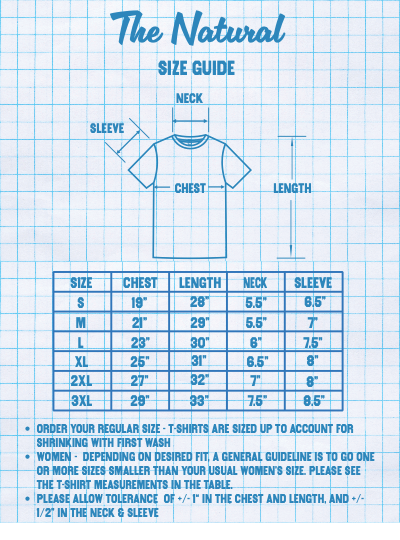 The Natural

SIZE GUIDE

NECK

SLEEVE

CHEST

LENGTH

| SIZE | CHEST | LENGTH | NECK | SLEEVE |
|---|---|---|---|---|
| S | 19" | 28" | 5.5" | 6.5" |
| M | 21" | 29" | 5.5" | 7" |
| L | 23" | 30" | 6" | 7.5" |
| XL | 25" | 31" | 6.5" | 8" |
| 2XL | 27" | 32" | 7" | 8" |
| 3XL | 29" | 33" | 7.5" | 8.5" |

• ORDER YOUR REGULAR SIZE - T-SHIRTS ARE SIZED UP TO ACCOUNT FOR SHRINKING WITH FIRST WASH
• WOMEN - DEPENDING ON DESIRED FIT, A GENERAL GUIDELINE IS TO GO ONE OR MORE SIZES SMALLER THAN YOUR USUAL WOMEN'S SIZE. PLEASE SEE THE T-SHIRT MEASUREMENTS IN THE TABLE.
• PLEASE ALLOW TOLERANCE OF +/- 1" IN THE CHEST AND LENGTH, AND +/- 1/2" IN THE NECK & SLEEVE